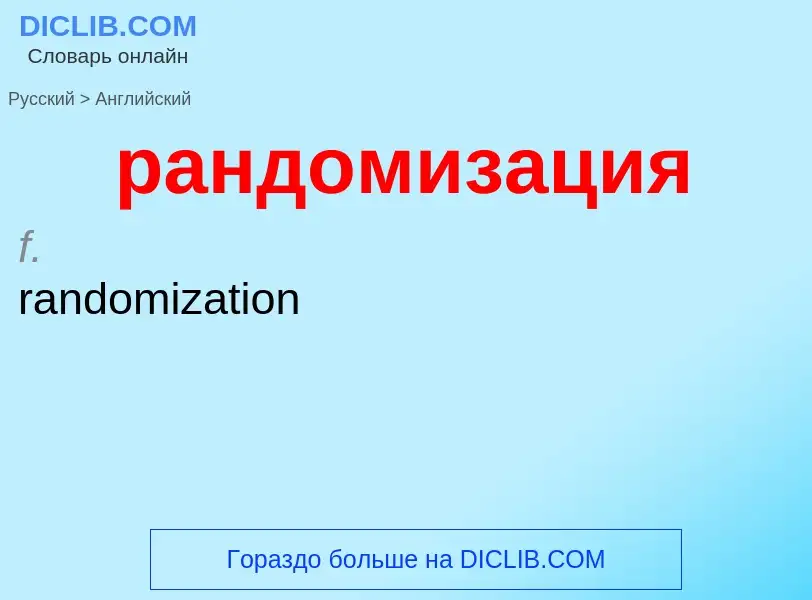 DICLIB.COM
Словарь онлайн

Русский > Английский

рандомизация

f.
randomization

Гораздо больше на DICLIB.COM